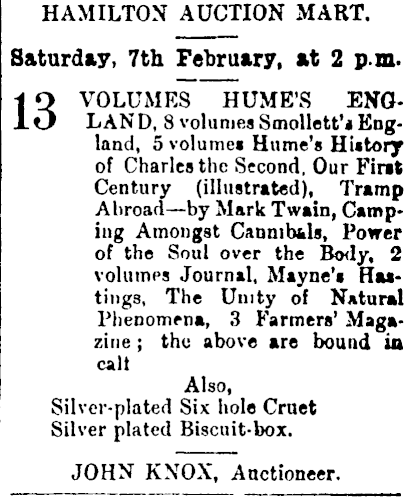 HAMILTON AUCTION MART.

Saturday, 7th February, at 2 p.m.

13 VOLUMES HUME'S ENGLAND, 8 volumes Smollett's England, 5 volumes Hume's History of Charles the Second, Our First Century (illustrated), Tramp Abroad—by Mark Twain, Camping Amongst Cannibals, Power of the Soul over the Body, 2 volumes Journal, Mayne's Hastings, The Unity of Natural Phenomena, 3 Farmers' Magazine; the above are bound in calt

Also,
Silver-plated Six hole Cruet
Silver plated Biscuit-box.

JOHN KNOX, Auctioneer.